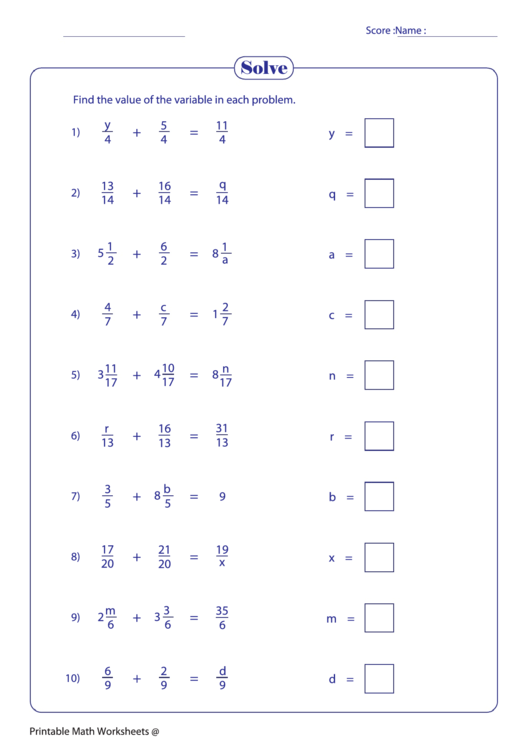 Score :Name :

Solve

Find the value of the variable in each problem.

1) $\frac{y}{4} + \frac{5}{4} = \frac{11}{4}$ y =

2) $\frac{13}{14} + \frac{16}{14} = \frac{q}{14}$ q =

3) $5\frac{1}{2} + \frac{6}{2} = 8\frac{1}{a}$ a =

4) $\frac{4}{7} + \frac{c}{7} = 1\frac{2}{7}$ c =

5) $3\frac{11}{17} + 4\frac{10}{17} = 8\frac{n}{17}$ n =

6) $\frac{r}{13} + \frac{16}{13} = \frac{31}{13}$ r =

7) $\frac{3}{5} + 8\frac{b}{5} = 9$ b =

8) $\frac{17}{20} + \frac{21}{20} = \frac{19}{x}$ x =

9) $2\frac{m}{6} + 3\frac{3}{6} = \frac{35}{6}$ m =

10) $\frac{6}{9} + \frac{2}{9} = \frac{d}{9}$ d =

Printable Math Worksheets @